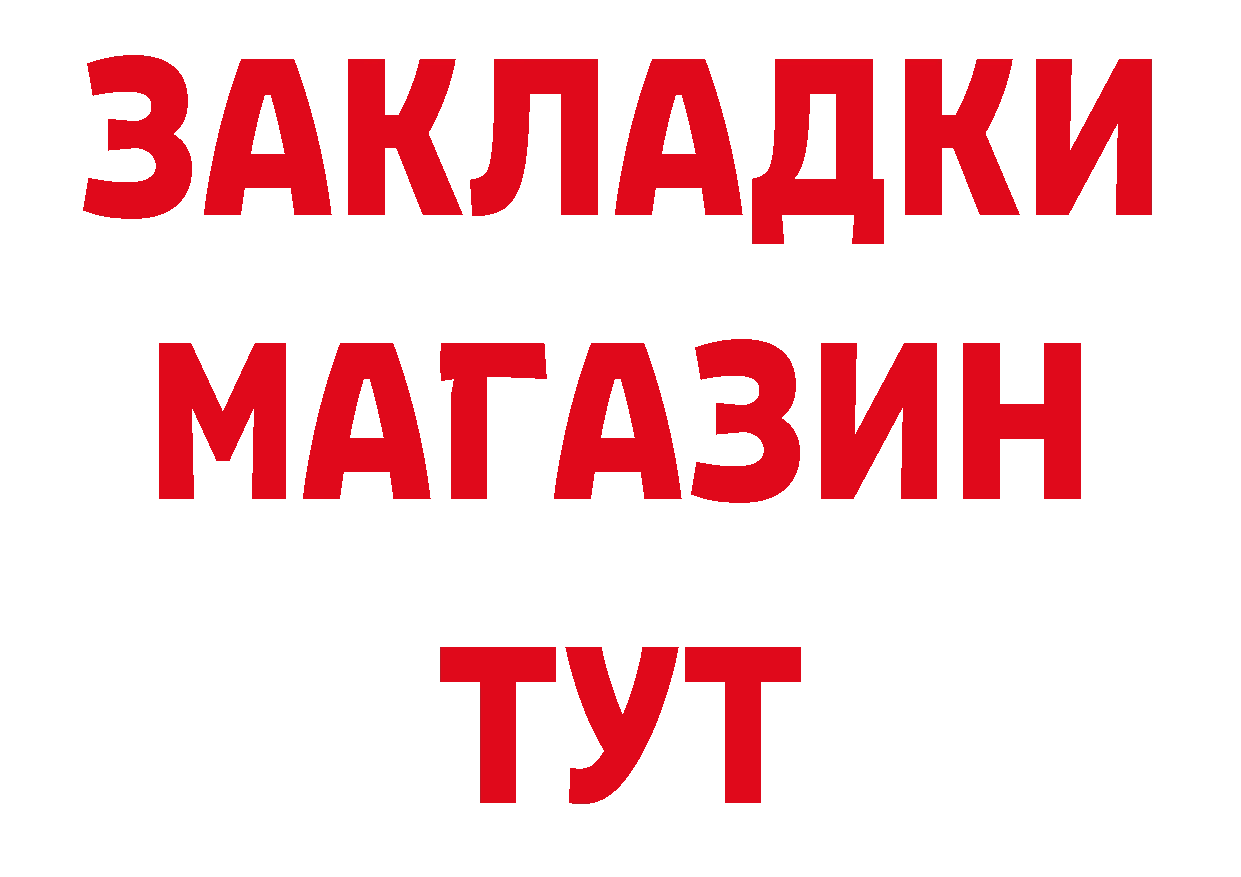 ЗАКЛАДКИ
МАГАЗИН
ТУТ